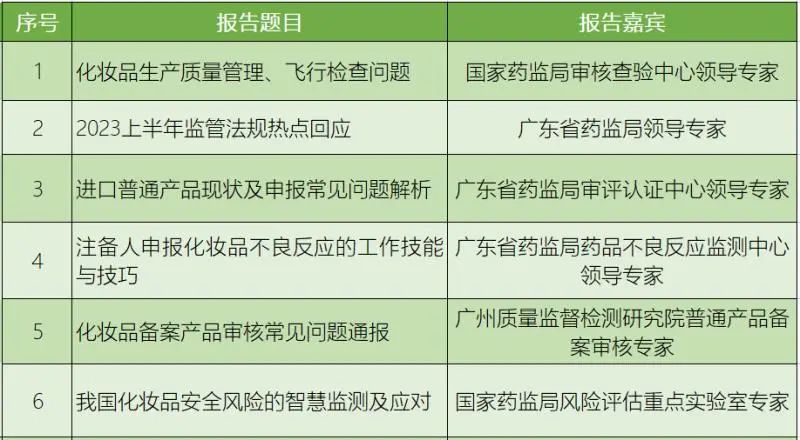 | 序号 | 报告题目 | 报告嘉宾 |
|---|---|---|
| 1 | 化妆品生产质量管理、飞行检查问题 | 国家药监局审核查验中心领导专家 |
| 2 | 2023上半年监管法规热点回应 | 广东省药监局领导专家 |
| 3 | 进口普通产品现状及申报常见问题解析 | 广东省药监局审评认证中心领导专家 |
| 4 | 注备人申报化妆品不良反应的工作技能与技巧 | 广东省药监局药品不良反应监测中心领导专家 |
| 5 | 化妆品备案产品审核常见问题通报 | 广州质量监督检测研究院普通产品备案审核专家 |
| 6 | 我国化妆品安全风险的智慧监测及应对 | 国家药监局风险评估重点实验室专家 |